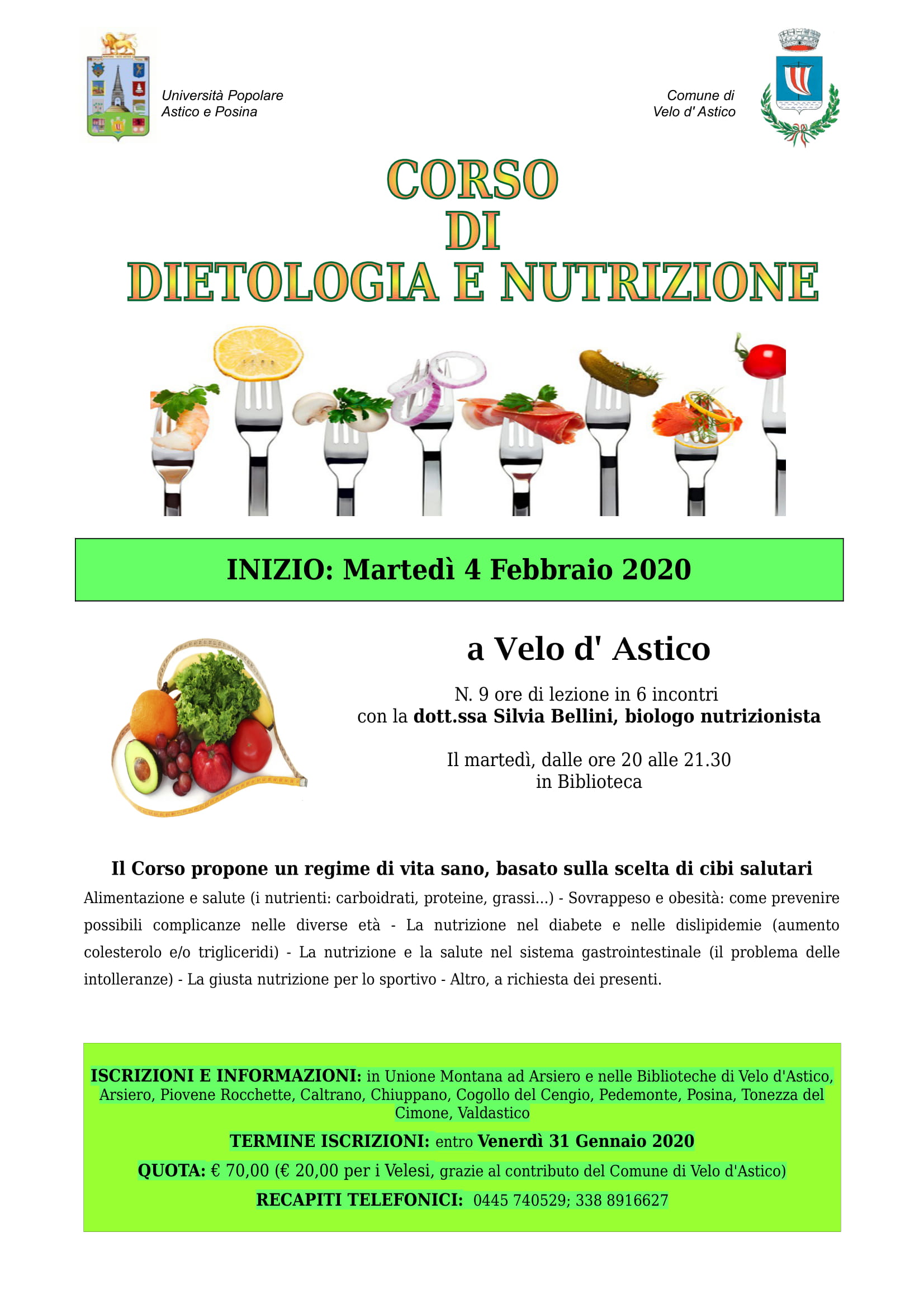 Università Popolare
Astico e Posina

Comune di
Velo d' Astico

CORSO
DI
DIETOLOGIA E NUTRIZIONE

INIZIO: Martedì 4 Febbraio 2020

a Velo d' Astico

N. 9 ore di lezione in 6 incontri
con la dott.ssa Silvia Bellini, biologo nutrizionista

Il martedì, dalle ore 20 alle 21.30
in Biblioteca

Il Corso propone un regime di vita sano, basato sulla scelta di cibi salutari

Alimentazione e salute (i nutrienti: carboidrati, proteine, grassi...) - Sovrappeso e obesità: come prevenire possibili complicanze nelle diverse età - La nutrizione nel diabete e nelle dislipidemie (aumento colesterolo e/o trigliceridi) - La nutrizione e la salute nel sistema gastrointestinale (il problema delle intolleranze) - La giusta nutrizione per lo sportivo - Altro, a richiesta dei presenti.

ISCRIZIONI E INFORMAZIONI: in Unione Montana ad Arsiero e nelle Biblioteche di Velo d'Astico, Arsiero, Piovene Rocchette, Caltrano, Chiuppano, Cogollo del Cengio, Pedemonte, Posina, Tonezza del Cimone, Valdastico

TERMINE ISCRIZIONI: entro Venerdì 31 Gennaio 2020

QUOTA: € 70,00 (€ 20,00 per i Velesi, grazie al contributo del Comune di Velo d'Astico)

RECAPITI TELEFONICI: 0445 740529; 338 8916627